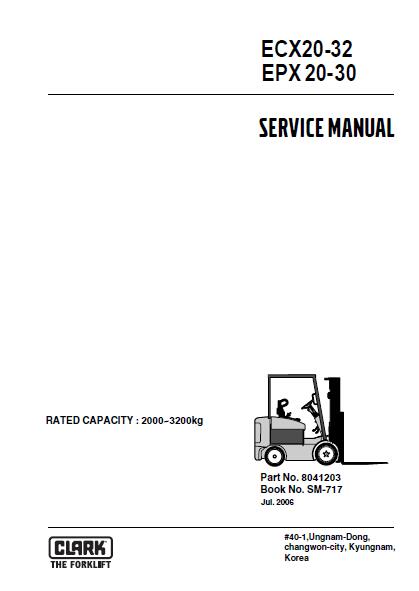 ECX20-32
EPX 20-30

SERVICE MANUAL

RATED CAPACITY : 2000~3200kg

Part No. 8041203
Book No. SM-717
Jul. 2006

CLARK
THE FORKLIFT

#40-1,Ungnam-Dong,
changwon-city, Kyungnam,
Korea